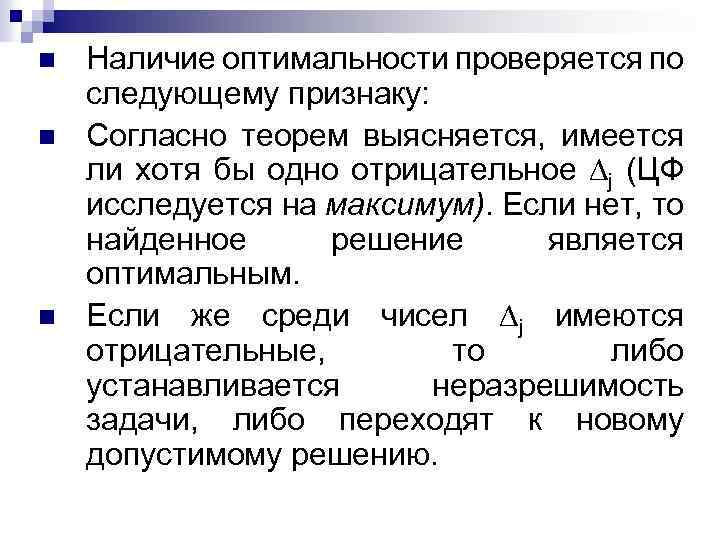 • Наличие оптимальности проверяется по следующему признаку:

• Согласно теорем выясняется, имеется ли хотя бы одно отрицательное $\Delta_j$ (ЦФ исследуется на максимум). Если нет, то найденное решение является оптимальным.

• Если же среди чисел $\Delta_j$ имеются отрицательные, то либо устанавливается неразрешимость задачи, либо переходят к новому допустимому решению.